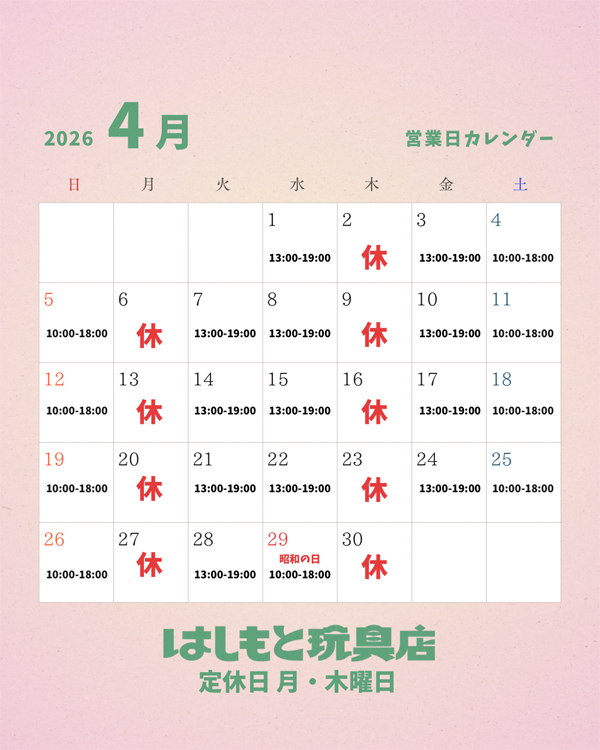 2026 4月 営業日カレンダー

| 日 | 月 | 火 | 水 | 木 | 金 | 土 |
|---|---|---|---|---|---|---|
| | | | 1 13:00-19:00 | 2 休 | 3 13:00-19:00 | 4 10:00-18:00 |
| 5 10:00-18:00 | 6 休 | 7 13:00-19:00 | 8 13:00-19:00 | 9 休 | 10 13:00-19:00 | 11 10:00-18:00 |
| 12 10:00-18:00 | 13 休 | 14 13:00-19:00 | 15 13:00-19:00 | 16 休 | 17 13:00-19:00 | 18 10:00-18:00 |
| 19 10:00-18:00 | 20 休 | 21 13:00-19:00 | 22 13:00-19:00 | 23 休 | 24 13:00-19:00 | 25 10:00-18:00 |
| 26 10:00-18:00 | 27 休 | 28 13:00-19:00 | 29 昭和の日 10:00-18:00 | 30 休 | | |

はしもと玩具店
定休日 月・木曜日